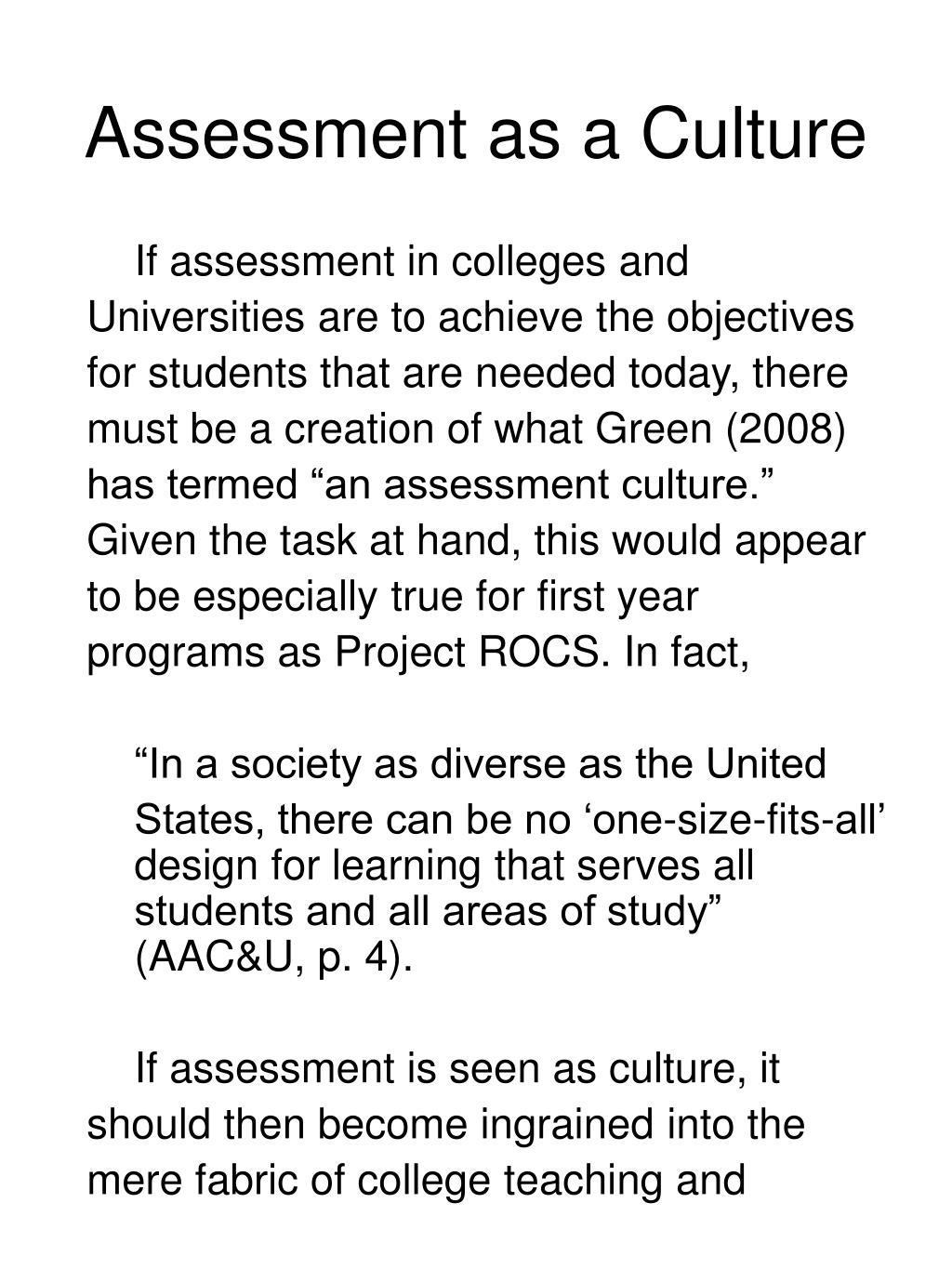 Assessment as a Culture

If assessment in colleges and Universities are to achieve the objectives for students that are needed today, there must be a creation of what Green (2008) has termed “an assessment culture.” Given the task at hand, this would appear to be especially true for first year programs as Project ROCS. In fact,

“In a society as diverse as the United States, there can be no ‘one-size-fits-all’ design for learning that serves all students and all areas of study” (AAC&U, p. 4).

If assessment is seen as culture, it should then become ingrained into the mere fabric of college teaching and